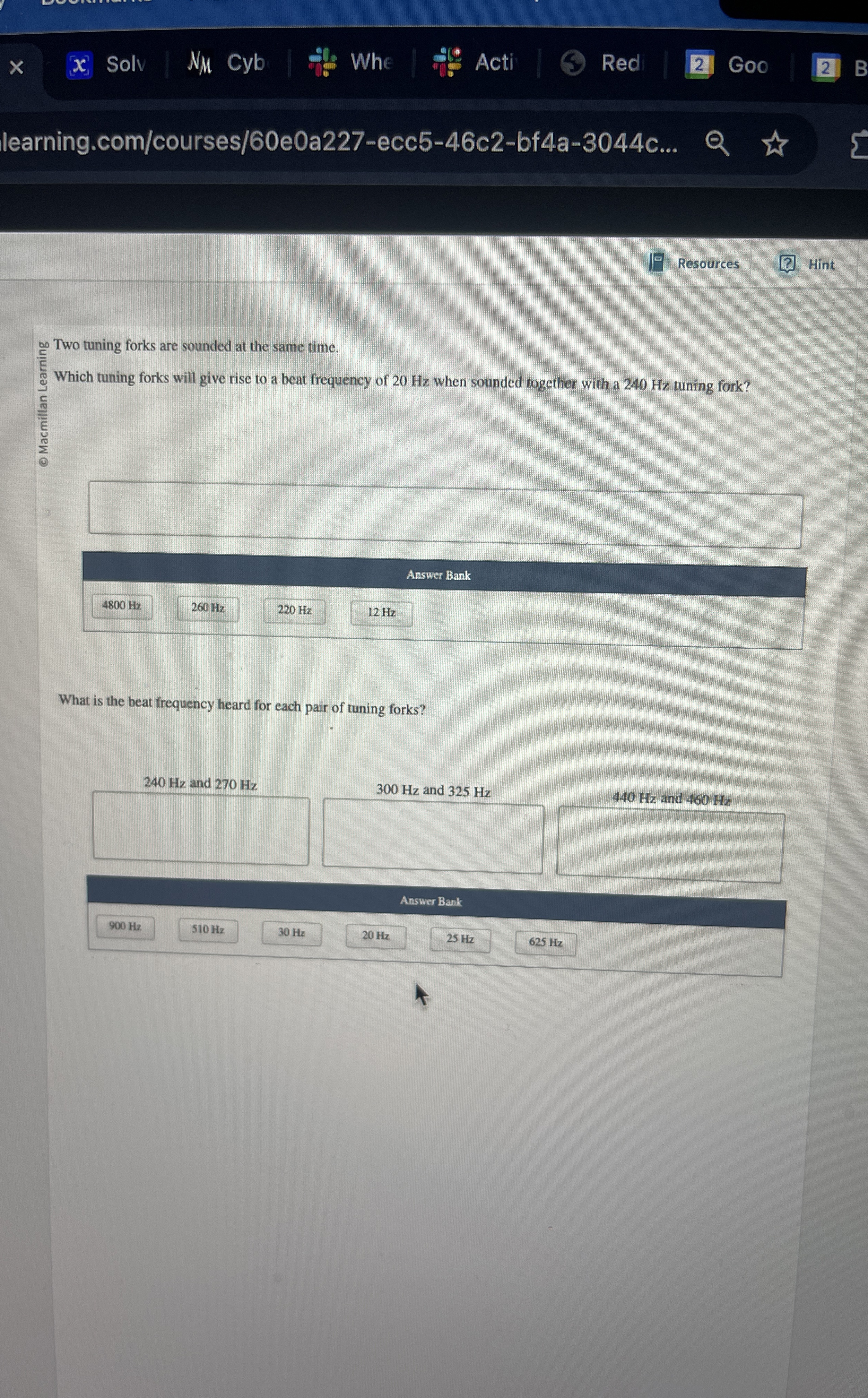 Solv
Cyb
Whe
Acti
Red
Goo
B

learning.com/courses/60e0a227-ecc5-46c2-bf4a-3044c...

Resources
Hint

© Macmillan Learning

Two tuning forks are sounded at the same time.

Which tuning forks will give rise to a beat frequency of 20 Hz when sounded together with a 240 Hz tuning fork?

Answer Bank

4800 Hz
260 Hz
220 Hz
12 Hz

What is the beat frequency heard for each pair of tuning forks?

240 Hz and 270 Hz
300 Hz and 325 Hz
440 Hz and 460 Hz

Answer Bank

900 Hz
510 Hz
30 Hz
20 Hz
25 Hz
625 Hz